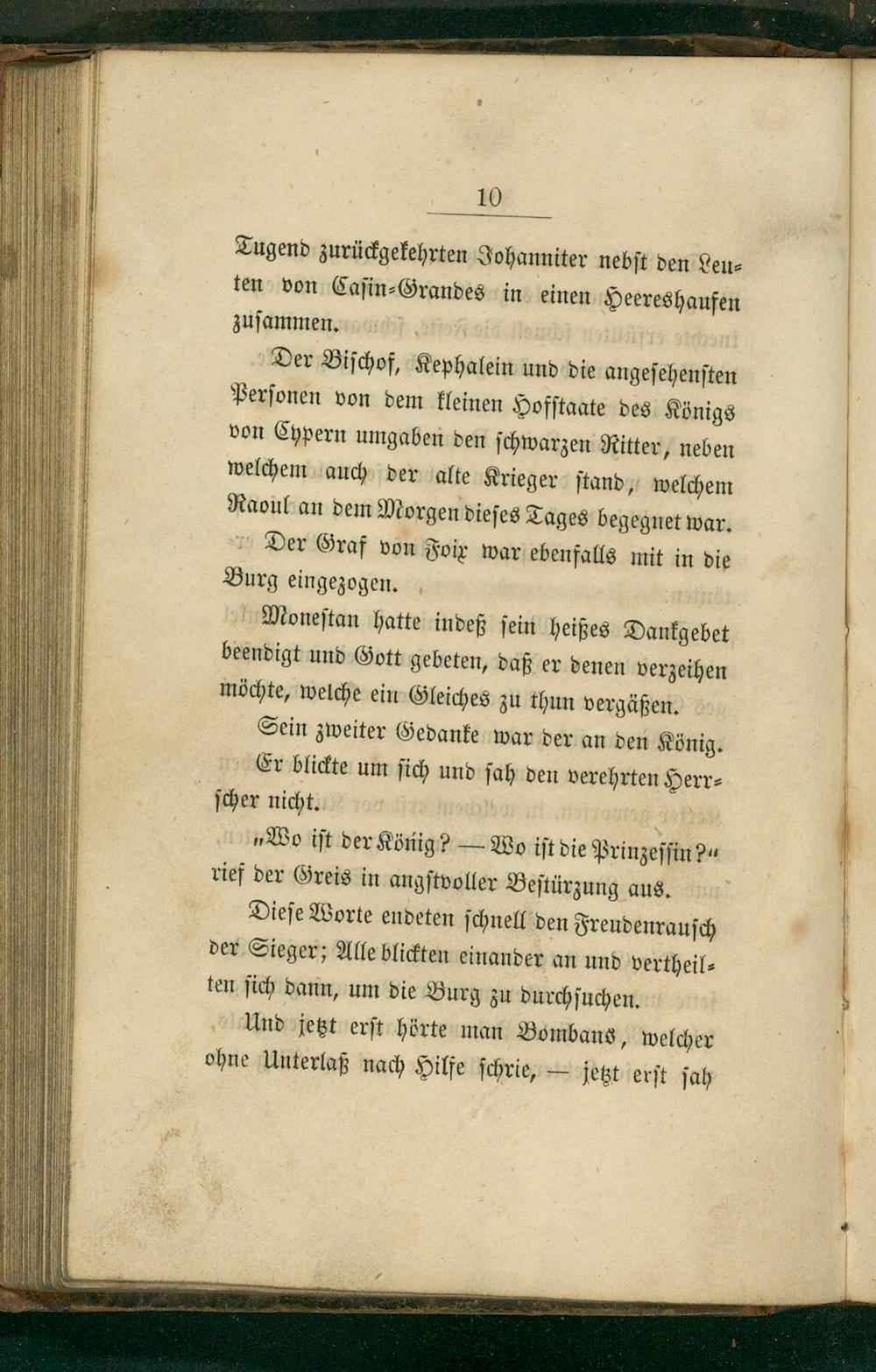 10

Tugend zurückgekehrten Johanniter nebst den Leuten von Casin-Grandes in einen Heereshaufen zusammen.

Der Bischof, Kephalein und die angesehensten Personen von dem kleinen Hofstaate des Königs von Cypern umgaben den schwarzen Ritter, neben welchem auch der alte Krieger stand, welchem Raoul an dem Morgen dieses Tages begegnet war.

Der Graf von Foix war ebenfalls mit in die Burg eingezogen.

Monestan hatte indeß sein heißes Dankgebet beendigt und Gott gebeten, daß er denen verzeihen möchte, welche ein Gleiches zu thun vergäßen.

Sein zweiter Gedanke war der an den König.

Er blickte um sich und sah den verehrten Herrscher nicht.

„Wo ist der König? — Wo ist die Prinzessin?“ rief der Greis in angstvoller Bestürzung aus.

Diese Worte endeten schnell den Freudenrausch der Sieger; Alle blickten einander an und vertheilten sich dann, um die Burg zu durchsuchen.

Und jetzt erst hörte man Bombans, welcher ohne Unterlaß nach Hilfe schrie, — jetzt erst sah